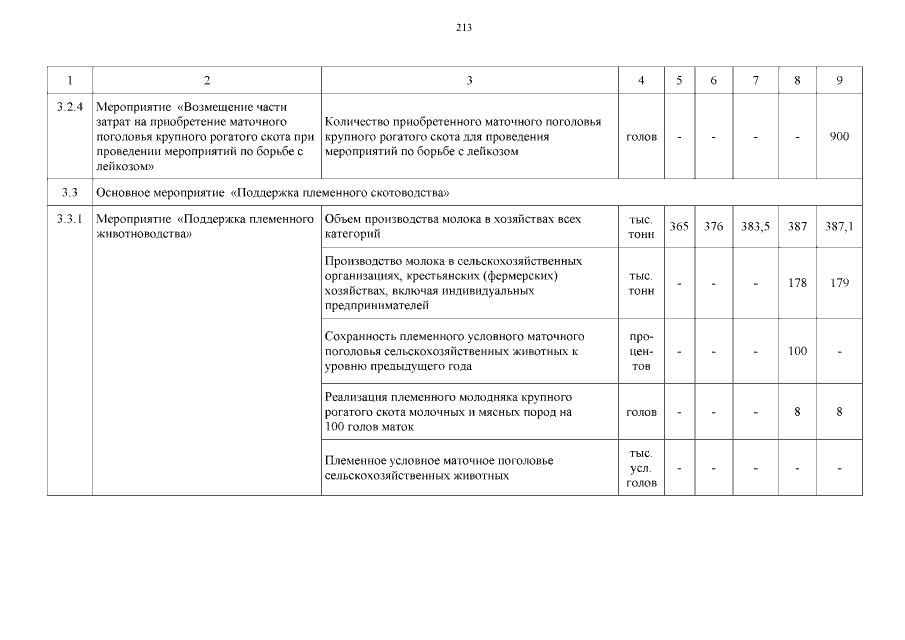 213

| 1 | 2 | 3 | 4 | 5 | 6 | 7 | 8 | 9 |
|---|---|---|---|---|---|---|---|---|
| 3.2.4 | Мероприятие «Возмещение части затрат на приобретение маточного поголовья крупного рогатого скота при проведении мероприятий по борьбе с лейкозом» | Количество приобретенного маточного поголовья крупного рогатого скота для проведения мероприятий по борьбе с лейкозом | голов | - | - | - | - | 900 |
| 3.3 | Основное мероприятие «Поддержка племенного скотоводства» | | | | | | | |
| 3.3.1 | Мероприятие «Поддержка племенного животноводства» | Объем производства молока в хозяйствах всех категорий | тыс. тонн | 365 | 376 | 383,5 | 387 | 387,1 |
| | | Производство молока в сельскохозяйственных организациях, крестьянских (фермерских) хозяйствах, включая индивидуальных предпринимателей | тыс. тонн | - | - | - | 178 | 179 |
| | | Сохранность племенного условного маточного поголовья сельскохозяйственных животных к уровню предыдущего года | процентов | - | - | - | 100 | - |
| | | Реализация племенного молодняка крупного рогатого скота молочных и мясных пород на 100 голов маток | голов | - | - | - | 8 | 8 |
| | | Племенное условное маточное поголовье сельскохозяйственных животных | тыс. усл. голов | - | - | - | - | - |